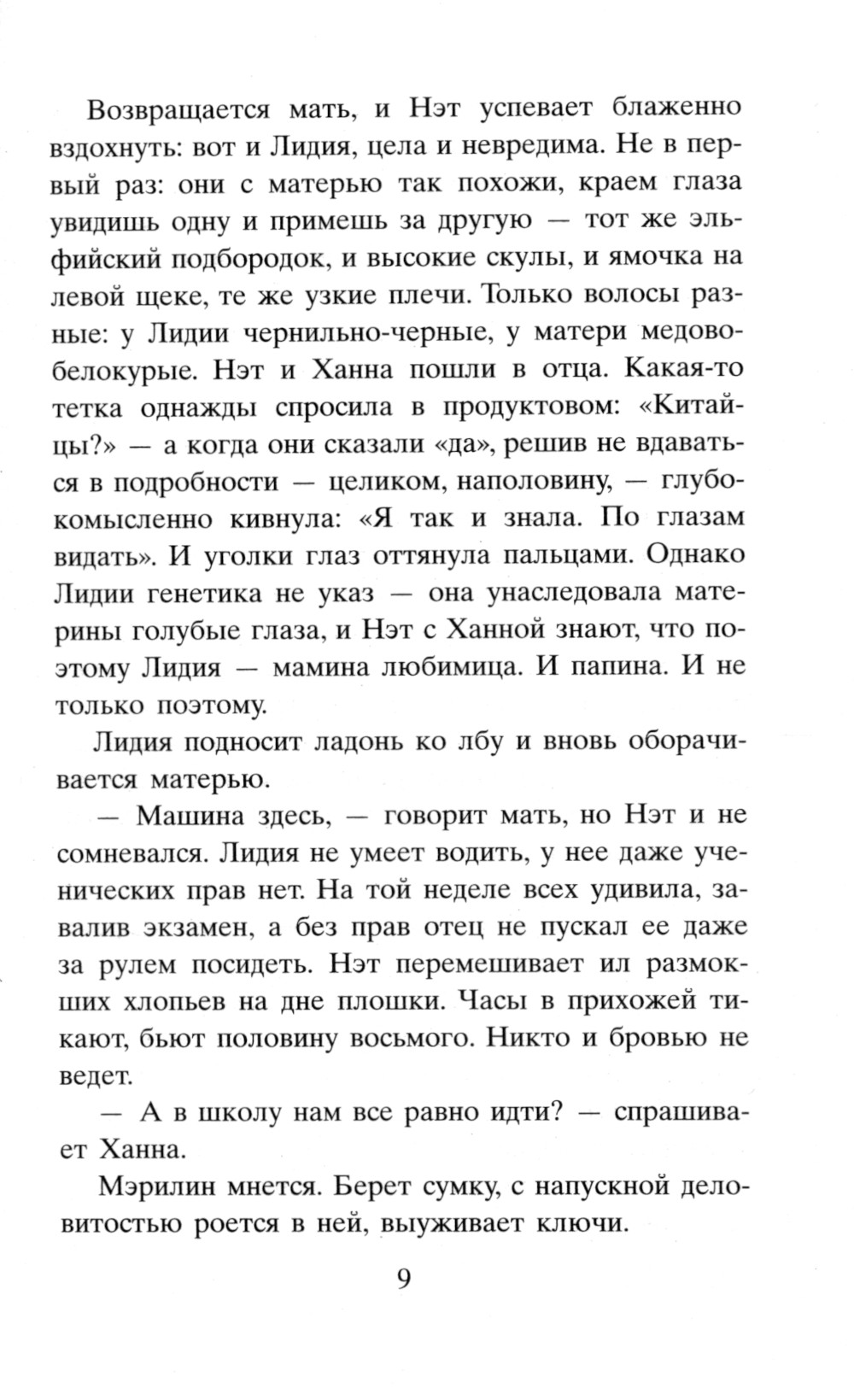 Возвращается мать, и Нэт успевает блаженно вздохнуть: вот и Лидия, цела и невредима. Не в первый раз: они с матерью так похожи, краем глаза увидишь одну и примешь за другую — тот же эльфийский подбородок, и высокие скулы, и ямочка на левой щеке, те же узкие плечи. Только волосы разные: у Лидии чернильно-черные, у матери медово-белокурые. Нэт и Ханна пошли в отца. Какая-то тетка однажды спросила в продуктовом: «Китайцы?» — а когда они сказали «да», решив не вдаваться в подробности — целиком, наполовину, — глубокомысленно кивнула: «Я так и знала. По глазам видать». И уголки глаз оттянула пальцами. Однако Лидии генетика не указ — она унаследовала материны голубые глаза, и Нэт с Ханной знают, что поэтому Лидия — мамина любимица. И папина. И не только поэтому.

Лидия подносит ладонь ко лбу и вновь оборачивается матерью.

— Машина здесь, — говорит мать, но Нэт и не сомневался. Лидия не умеет водить, у нее даже ученических прав нет. На той неделе всех удивила, завалив экзамен, а без прав отец не пускал ее даже за рулем посидеть. Нэт перемешивает ил размокших хлопьев на дне плошки. Часы в прихожей тикают, бьют половину восьмого. Никто и бровью не ведет.

— А в школу нам все равно идти? — спрашивает Ханна.

Мэрилин мнется. Берет сумку, с напускной деловитостью роется в ней, выуживает ключи.

9